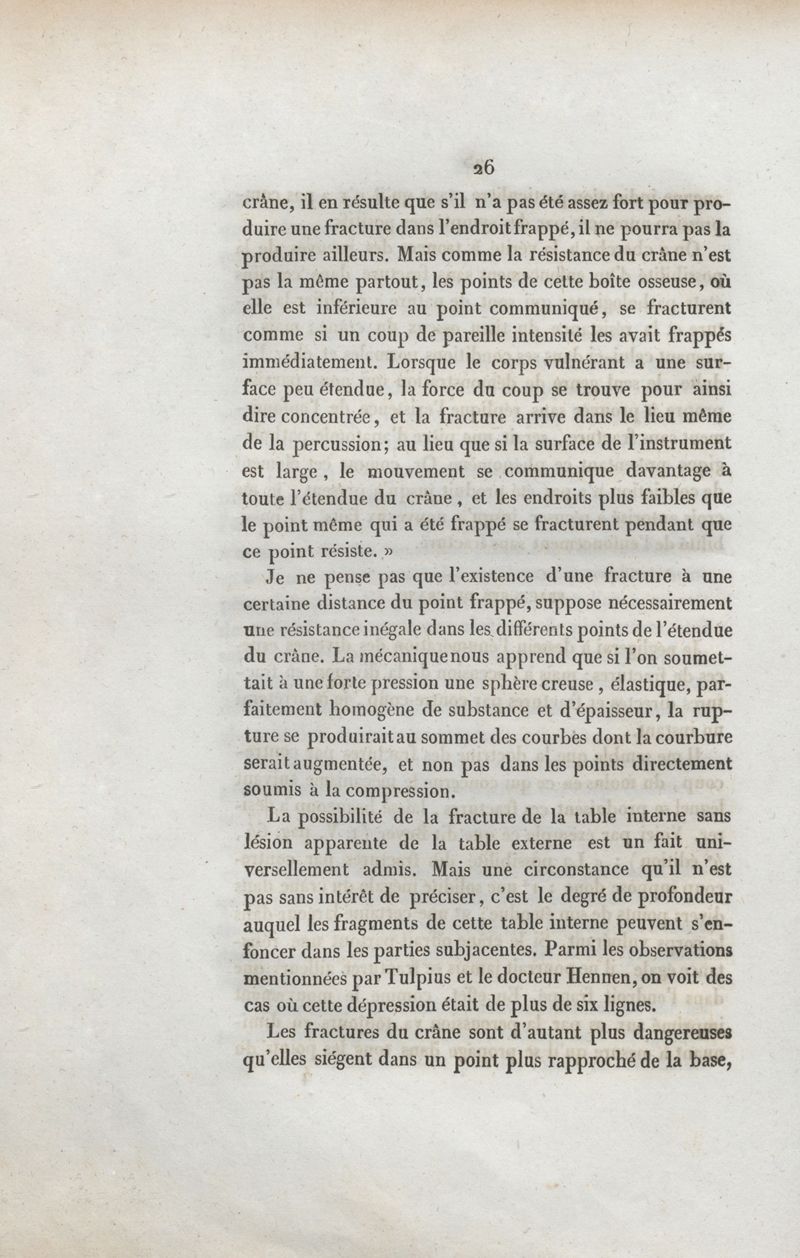 26

crâne, il en résulte que s'il n'a pas été assez fort pour produire une fracture dans l'endroit frappé, il ne pourra pas la produire ailleurs. Mais comme la résistance du crâne n'est pas la même partout, les points de cette boîte osseuse, où elle est inférieure au point communiqué, se fracturent comme si un coup de pareille intensité les avait frappés immédiatement. Lorsque le corps vulnérant a une surface peu étendue, la force du coup se trouve pour ainsi dire concentrée, et la fracture arrive dans le lieu même de la percussion; au lieu que si la surface de l'instrument est large, le mouvement se communique davantage à toute l'étendue du crâne, et les endroits plus faibles que le point même qui a été frappé se fracturent pendant que ce point résiste. »

Je ne pense pas que l'existence d'une fracture à une certaine distance du point frappé, suppose nécessairement une résistance inégale dans les différents points de l'étendue du crâne. La mécanique nous apprend que si l'on soumettait à une forte pression une sphère creuse, élastique, parfaitement homogène de substance et d'épaisseur, la rupture se produirait au sommet des courbes dont la courbure serait augmentée, et non pas dans les points directement soumis à la compression.

La possibilité de la fracture de la table interne sans lésion apparente de la table externe est un fait universellement admis. Mais une circonstance qu'il n'est pas sans intérêt de préciser, c'est le degré de profondeur auquel les fragments de cette table interne peuvent s'enfoncer dans les parties subjacentes. Parmi les observations mentionnées par Tulpius et le docteur Hennen, on voit des cas où cette dépression était de plus de six lignes.

Les fractures du crâne sont d'autant plus dangereuses qu'elles siégent dans un point plus rapproché de la base,